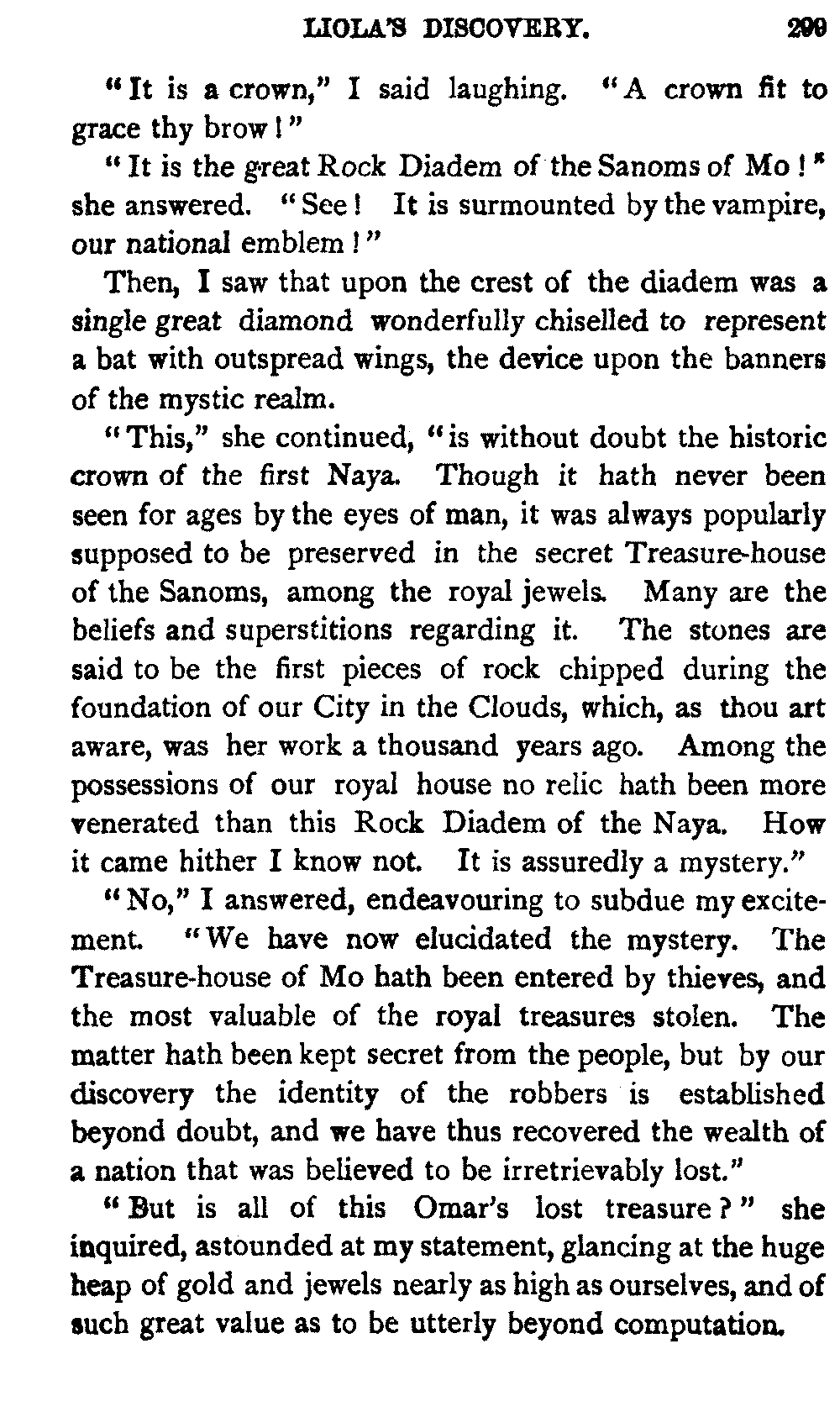 LIOLA'S DISCOVERY. 299

"It is a crown," I said laughing. "A crown fit to grace thy brow!"

"It is the great Rock Diadem of the Sanoms of Mo!" she answered. "See! It is surmounted by the vampire, our national emblem!"

Then, I saw that upon the crest of the diadem was a single great diamond wonderfully chiselled to represent a bat with outspread wings, the device upon the banners of the mystic realm.

"This," she continued, "is without doubt the historic crown of the first Naya. Though it hath never been seen for ages by the eyes of man, it was always popularly supposed to be preserved in the secret Treasure-house of the Sanoms, among the royal jewels. Many are the beliefs and superstitions regarding it. The stones are said to be the first pieces of rock chipped during the foundation of our City in the Clouds, which, as thou art aware, was her work a thousand years ago. Among the possessions of our royal house no relic hath been more venerated than this Rock Diadem of the Naya. How it came hither I know not. It is assuredly a mystery."

"No," I answered, endeavouring to subdue my excitement. "We have now elucidated the mystery. The Treasure-house of Mo hath been entered by thieves, and the most valuable of the royal treasures stolen. The matter hath been kept secret from the people, but by our discovery the identity of the robbers is established beyond doubt, and we have thus recovered the wealth of a nation that was believed to be irretrievably lost."

"But is all of this Omar's lost treasure?" she inquired, astounded at my statement, glancing at the huge heap of gold and jewels nearly as high as ourselves, and of such great value as to be utterly beyond computation.